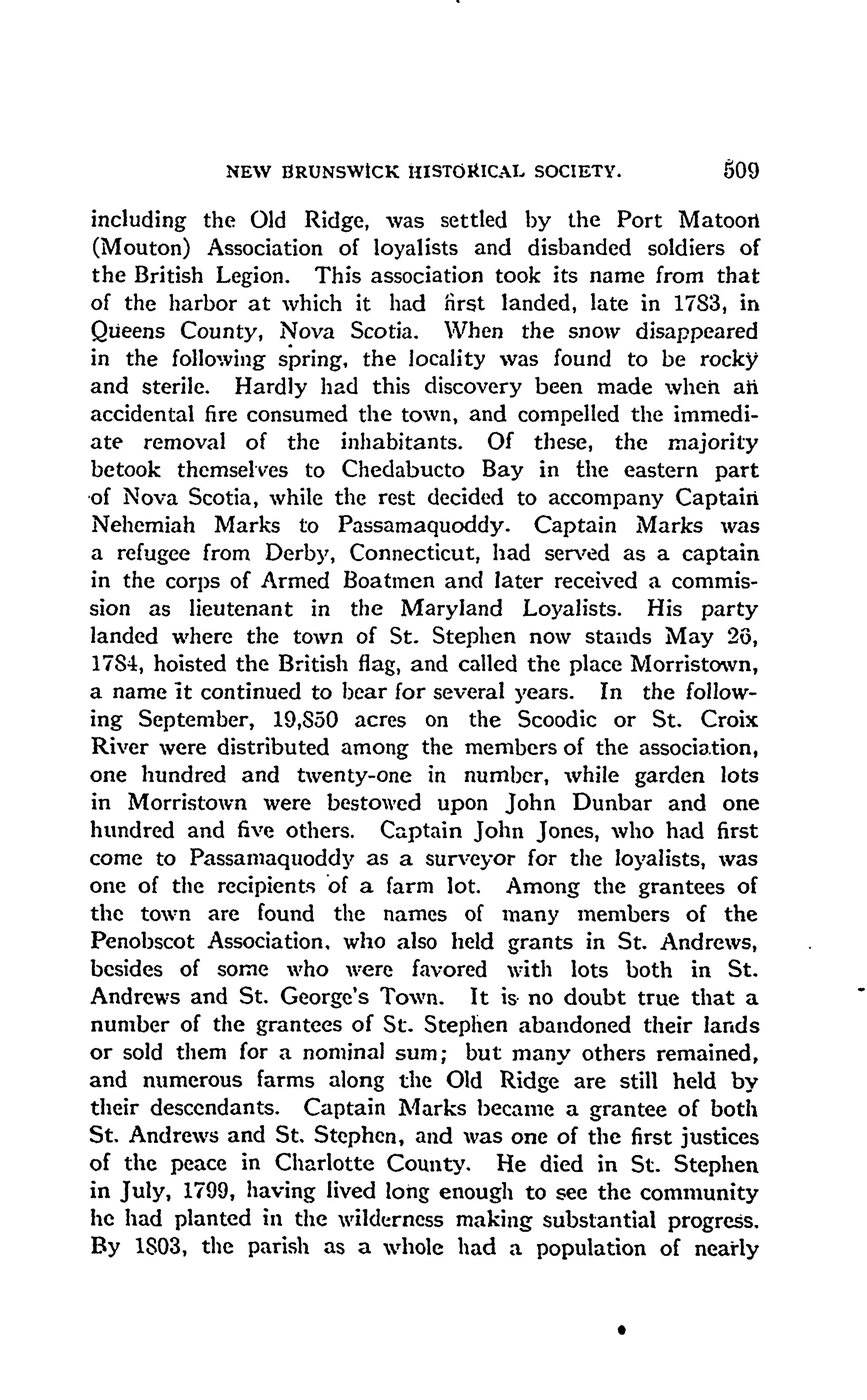 NEW BRUNSWICK HISTORICAL SOCIETY. 509

including the Old Ridge, was settled by the Port Matoon (Mouton) Association of loyalists and disbanded soldiers of the British Legion. This association took its name from that of the harbor at which it had first landed, late in 1783, in Queens County, Nova Scotia. When the snow disappeared in the following spring, the locality was found to be rocky and sterile. Hardly had this discovery been made when an accidental fire consumed the town, and compelled the immediate removal of the inhabitants. Of these, the majority betook themselves to Chedabucto Bay in the eastern part of Nova Scotia, while the rest decided to accompany Captain Nehemiah Marks to Passamaquoddy. Captain Marks was a refugee from Derby, Connecticut, had served as a captain in the corps of Armed Boatmen and later received a commission as lieutenant in the Maryland Loyalists. His party landed where the town of St. Stephen now stands May 26, 1784, hoisted the British flag, and called the place Morristown, a name it continued to bear for several years. In the following September, 19,850 acres on the Scoodic or St. Croix River were distributed among the members of the association, one hundred and twenty-one in number, while garden lots in Morristown were bestowed upon John Dunbar and one hundred and five others. Captain John Jones, who had first come to Passamaquoddy as a surveyor for the loyalists, was one of the recipients of a farm lot. Among the grantees of the town are found the names of many members of the Penobscot Association, who also held grants in St. Andrews, besides of some who were favored with lots both in St. Andrews and St. George's Town. It is no doubt true that a number of the grantees of St. Stephen abandoned their lands or sold them for a nominal sum; but many others remained, and numerous farms along the Old Ridge are still held by their descendants. Captain Marks became a grantee of both St. Andrews and St. Stephen, and was one of the first justices of the peace in Charlotte County. He died in St. Stephen in July, 1799, having lived long enough to see the community he had planted in the wilderness making substantial progress. By 1803, the parish as a whole had a population of nearly